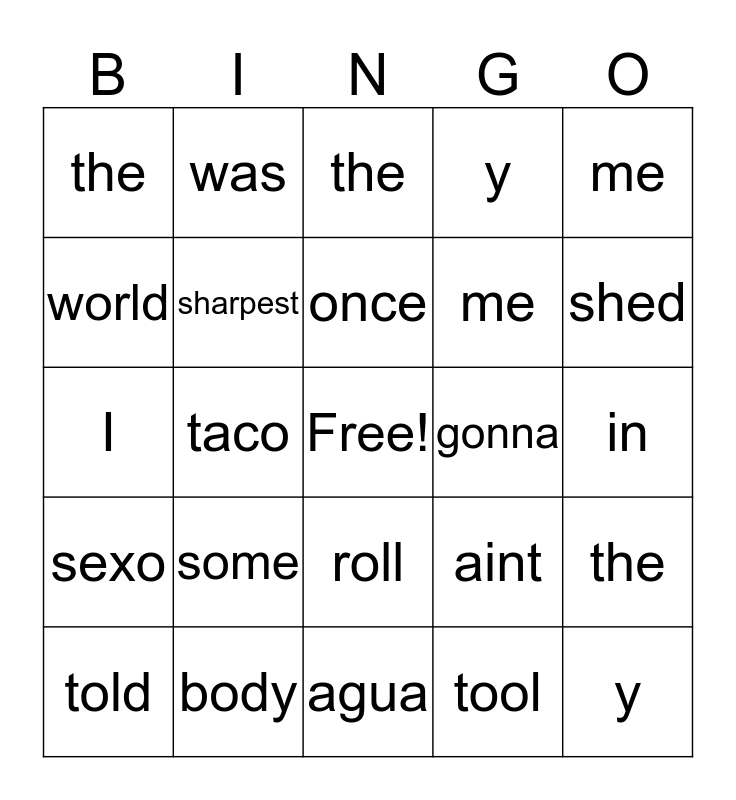 | B | I | N | G | O |
|---|---|---|---|---|
| the | was | the | y | me |
| world | sharpest | once | me | shed |
| I | taco | Free! | gonna | in |
| sexo | some | roll | aint | the |
| told | body | agua | tool | y |